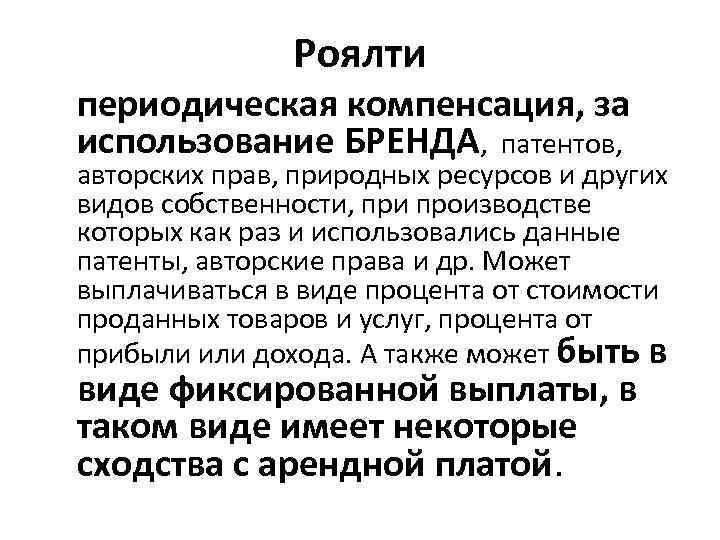 Роялти

периодическая компенсация, за использование БРЕНДА, патентов, авторских прав, природных ресурсов и других видов собственности, при производстве которых как раз и использовались данные патенты, авторские права и др. Может выплачиваться в виде процента от стоимости проданных товаров и услуг, процента от прибыли или дохода. А также может быть в виде фиксированной выплаты, в таком виде имеет некоторые сходства с арендной платой.